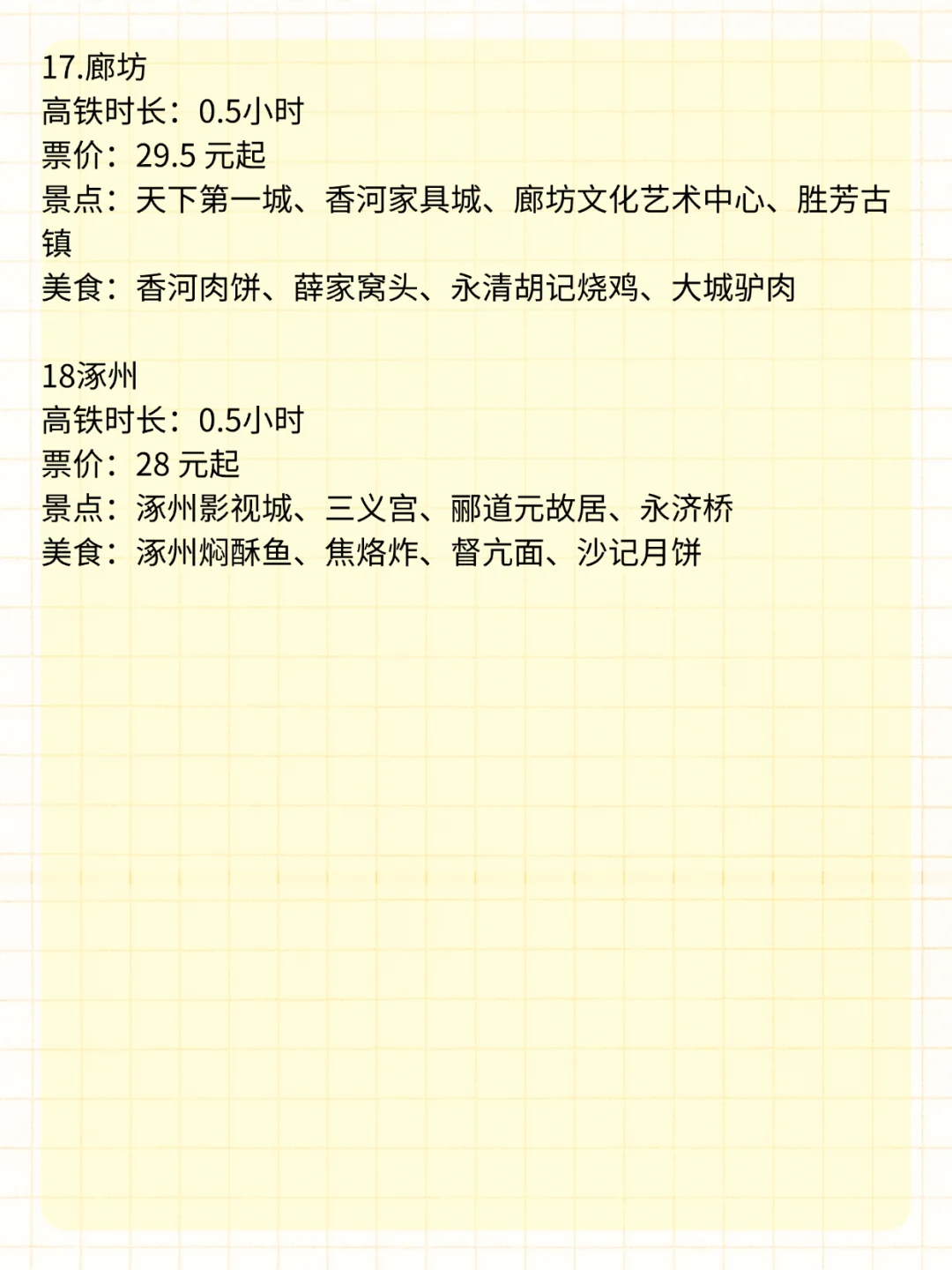 17.廊坊
高铁时长：0.5小时
票价：29.5元起
景点：天下第一城、香河家具城、廊坊文化艺术中心、胜芳古镇
美食：香河肉饼、薛家窝头、永清胡记烧鸡、大城驴肉

18涿州
高铁时长：0.5小时
票价：28元起
景点：涿州影视城、三义宫、郦道元故居、永济桥
美食：涿州焖酥鱼、焦烙炸、督亢面、沙记月饼